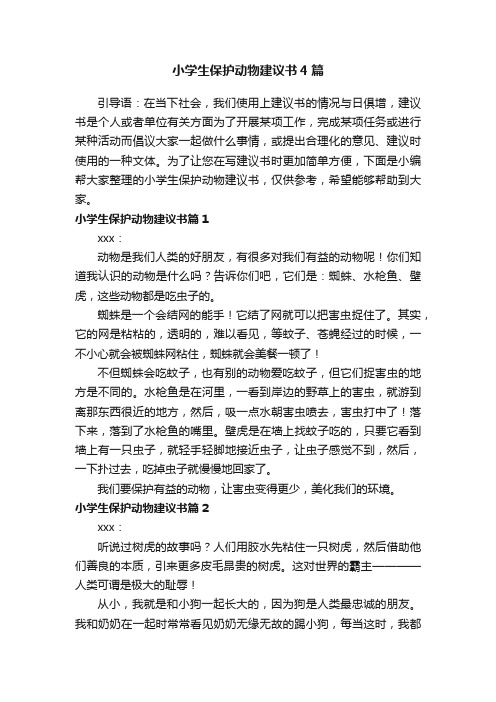 小学生保护动物建议书4篇

引导语：在当下社会，我们使用上建议书的情况与日俱增，建议书是个人或者单位有关方面为了开展某项工作，完成某项任务或进行某种活动而倡议大家一起做什么事情，或提出合理化的意见、建议时使用的一种文体。为了让您在写建议书时更加简单方便，下面是小编帮大家整理的小学生保护动物建议书，仅供参考，希望能够帮助到大家。

小学生保护动物建议书篇1

xxx：

动物是我们人类的好朋友，有很多对我们有益的动物呢！你们知道我认识的动物是什么吗？告诉你们吧，它们是：蜘蛛、水枪鱼、壁虎，这些动物都是吃虫子的。

蜘蛛是一个会结网的能手！它结了网就可以把害虫捉住了。其实，它的网是粘粘的，透明的，难以看见，等蚊子、苍蝇经过的时候，一不小心就会被蜘蛛网粘住，蜘蛛就会美餐一顿了！

不但蜘蛛会吃蚊子，也有别的动物爱吃蚊子，但它们捉害虫的地方是不同的。水枪鱼是在河里，一看到岸边的野草上的害虫，就游到离那东西很近的地方，然后，吸一点水朝害虫喷去，害虫打中了！落下来，落到了水枪鱼的嘴里。壁虎是在墙上找蚊子吃的，只要它看到墙上有一只虫子，就轻手轻脚地接近虫子，让虫子感觉不到，然后，一下扑过去，吃掉虫子就慢慢地回家了。

我们要保护有益的动物，让害虫变得更少，美化我们的环境。

小学生保护动物建议书篇2

xxx：

听说过树虎的故事吗？人们用胶水先粘住一只树虎，然后借助他们善良的本质，引来更多皮毛昂贵的树虎。这对世界的霸主————人类可谓是极大的耻辱！

从小，我就是和小狗一起长大的，因为狗是人类最忠诚的朋友。我和奶奶在一起时常常看见奶奶无缘无故的踢小狗，每当这时，我都